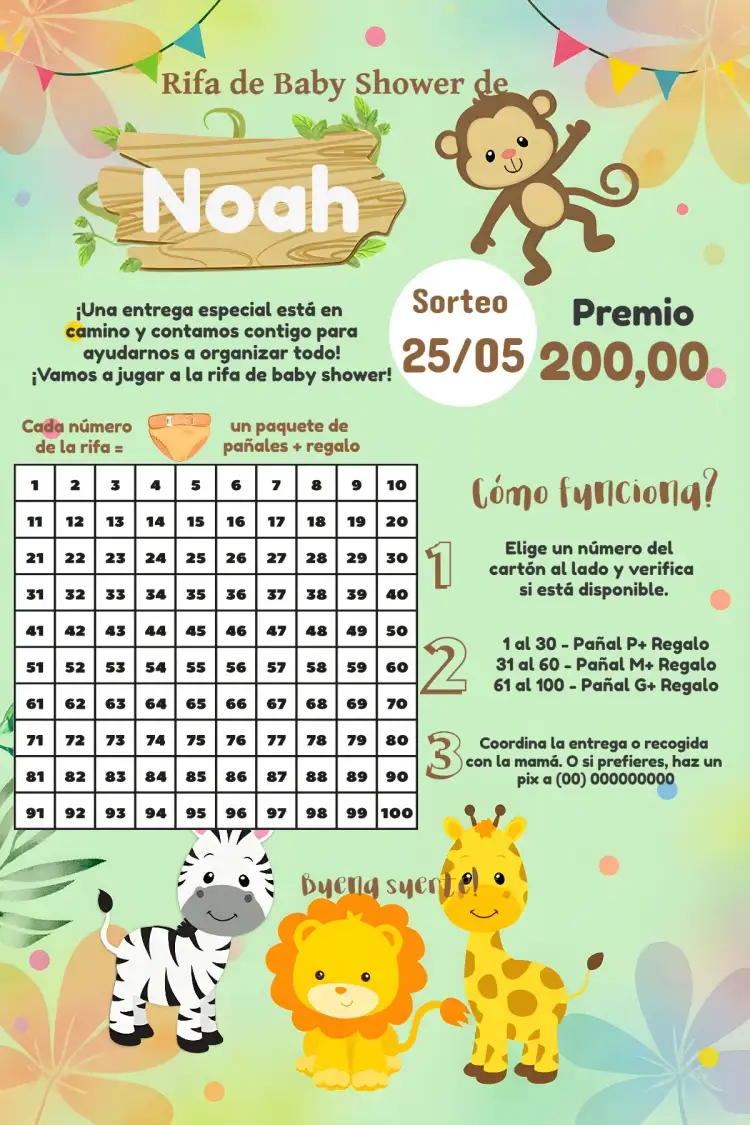 Rifa de Baby Shower de

Noah

¡Una entrega especial está en camino y contamos contigo para ayudarnos a organizar todo! ¡Vamos a jugar a la rifa de baby shower!

Sorteo 25/05

Premio 200,00

Cada número de la rifa = un paquete de pañales + regalo

| 1 | 2 | 3 | 4 | 5 | 6 | 7 | 8 | 9 | 10 |
|---|---|---|---|---|---|---|---|---|---|
| 11 | 12 | 13 | 14 | 15 | 16 | 17 | 18 | 19 | 20 |
| 21 | 22 | 23 | 24 | 25 | 26 | 27 | 28 | 29 | 30 |
| 31 | 32 | 33 | 34 | 35 | 36 | 37 | 38 | 39 | 40 |
| 41 | 42 | 43 | 44 | 45 | 46 | 47 | 48 | 49 | 50 |
| 51 | 52 | 53 | 54 | 55 | 56 | 57 | 58 | 59 | 60 |
| 61 | 62 | 63 | 64 | 65 | 66 | 67 | 68 | 69 | 70 |
| 71 | 72 | 73 | 74 | 75 | 76 | 77 | 78 | 79 | 80 |
| 81 | 82 | 83 | 84 | 85 | 86 | 87 | 88 | 89 | 90 |
| 91 | 92 | 93 | 94 | 95 | 96 | 97 | 98 | 99 | 100 |

Cómo funciona?

1 Elige un número del cartón al lado y verifica si está disponible.

2 1 al 30 - Pañal P+ Regalo
31 al 60 - Pañal M+ Regalo
61 al 100 - Pañal G+ Regalo

3 Coordina la entrega o recogida con la mamá. O si prefieres, haz un pix a (00) 000000000

Buena suerte!